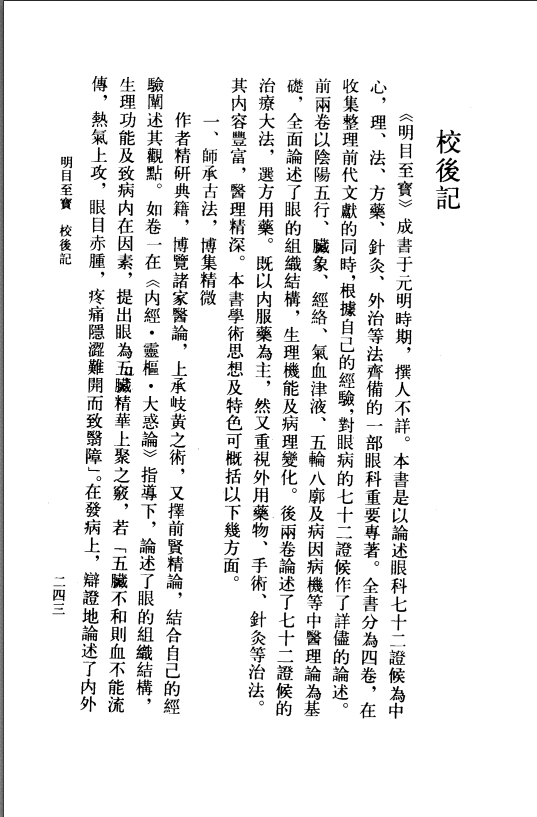 校後記

《明目至寶》成書于元明時期，撰人不詳。本書是以論述眼科七十二證候為中心，理、法、方藥、針灸、外治等法齊備的一部眼科重要專著。全書分為四卷，在收集整理前代文獻的同時，根據自己的經驗，對眼病的七十二證候作了詳儘的論述。前兩卷以陰陽五行、臟象、經絡、氣血津液、五輪八廓及病因病機等中醫理論為基礎，全面論述了眼的組織結構，生理機能及病理變化。後兩卷論述了七十二證候的治療大法，選方用藥。既以內服藥為主，然又重視外用藥物、手術、針灸等治法。其內容豐富，醫理精深。本書學術思想及特色可概括以下幾方面。

一、師承古法，博集精微

作者精研典籍，博覽諸家醫論，上承岐黃之術，又擇前賢精論，結合自己的經驗闡述其觀點。如卷一在《內經·靈樞·大惑論》指導下，論述了眼的組織結構，生理功能及致病內在因素，提出眼為五臟精華上聚之竅，若「五臟不和則血不能流傳，熱氣上攻，眼目赤腫，疼痛隱澀難開而致翳障」。在發病上，辯證地論述了內外

明目至寶　校後記

二四三